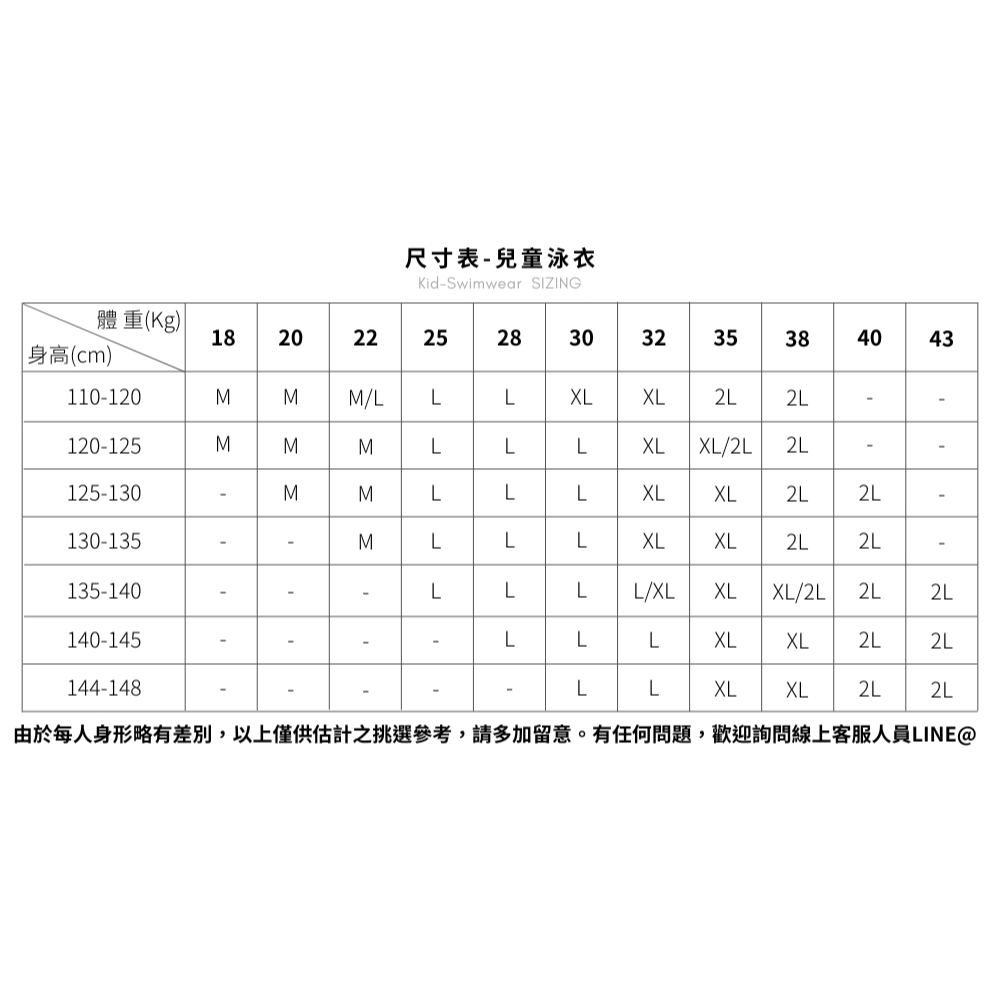 尺寸表-兒童泳衣
Kid-Swimwear SIZING

| 體重(Kg) 身高(cm) | 18 | 20 | 22 | 25 | 28 | 30 | 32 | 35 | 38 | 40 | 43 |
|---|---|---|---|---|---|---|---|---|---|---|---|
| 110-120 | M | M | M/L | L | L | XL | XL | 2L | 2L | - | - |
| 120-125 | M | M | M | L | L | L | XL | XL/2L | 2L | - | - |
| 125-130 | - | M | M | L | L | L | XL | XL | 2L | 2L | - |
| 130-135 | - | - | M | L | L | L | XL | XL | 2L | 2L | - |
| 135-140 | - | - | - | L | L | L | L/XL | XL | XL/2L | 2L | 2L |
| 140-145 | - | - | - | - | L | L | L | XL | XL | 2L | 2L |
| 144-148 | - | - | - | - | - | L | L | XL | XL | 2L | 2L |

由於每人身形略有差別，以上僅供估計之挑選參考，請多加留意。有任何問題，歡迎詢問線上客服人員LINE@